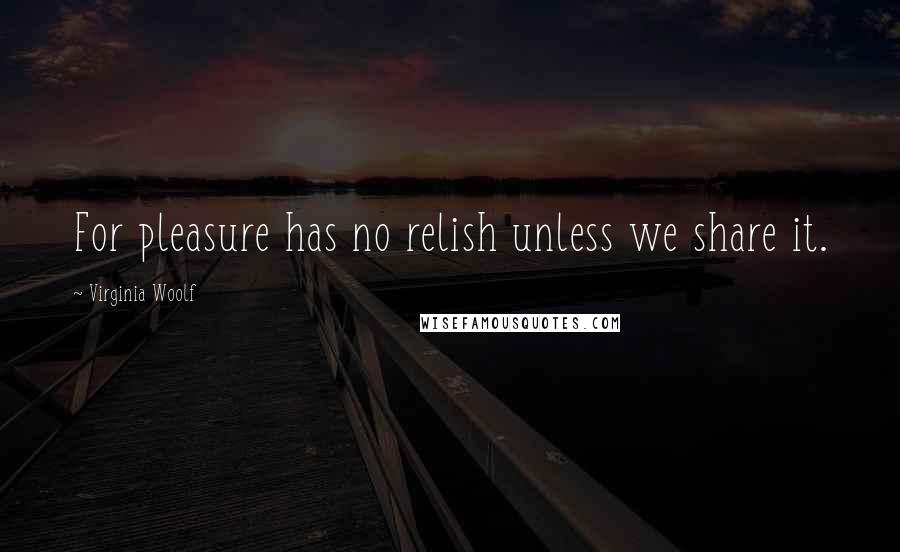 For pleasure has no relish unless we share it.

~ Virginia Woolf

WISEFAMOUSQUOTES.COM